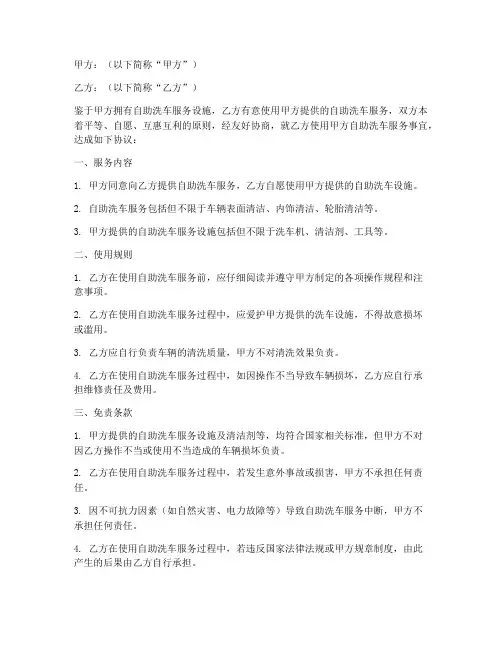 甲方：（以下简称“甲方”）

乙方：（以下简称“乙方”）

鉴于甲方拥有自助洗车服务设施，乙方有意使用甲方提供的自助洗车服务，双方本着平等、自愿、互惠互利的原则，经友好协商，就乙方使用甲方自助洗车服务事宜，达成如下协议：

一、服务内容

1. 甲方同意向乙方提供自助洗车服务，乙方自愿使用甲方提供的自助洗车设施。

2. 自助洗车服务包括但不限于车辆表面清洁、内饰清洁、轮胎清洁等。

3. 甲方提供的自助洗车服务设施包括但不限于洗车机、清洁剂、工具等。

二、使用规则

1. 乙方在使用自助洗车服务前，应仔细阅读并遵守甲方制定的各项操作规程和注意事项。

2. 乙方在使用自助洗车服务过程中，应爱护甲方提供的洗车设施，不得故意损坏或滥用。

3. 乙方应自行负责车辆的清洗质量，甲方不对清洗效果负责。

4. 乙方在使用自助洗车服务过程中，如因操作不当导致车辆损坏，乙方应自行承担维修责任及费用。

三、免责条款

1. 甲方提供的自助洗车服务设施及清洁剂等，均符合国家相关标准，但甲方不对因乙方操作不当或使用不当造成的车辆损坏负责。

2. 乙方在使用自助洗车服务过程中，若发生意外事故或损害，甲方不承担任何责任。

3. 因不可抗力因素（如自然灾害、电力故障等）导致自助洗车服务中断，甲方不承担任何责任。

4. 乙方在使用自助洗车服务过程中，若违反国家法律法规或甲方规章制度，由此产生的后果由乙方自行承担。